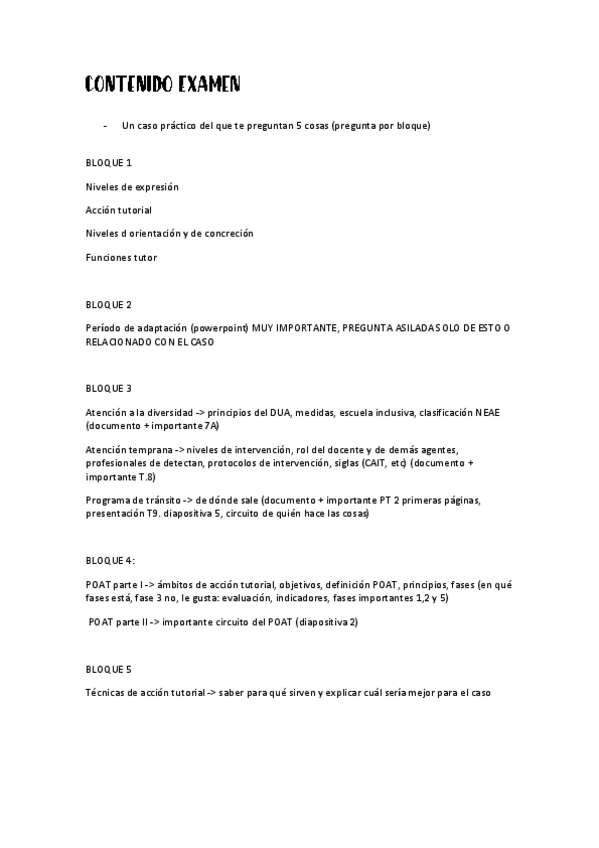 CONTENIDO EXAMEN

- Un caso práctico del que te preguntan 5 cosas (pregunta por bloque)

BLOQUE 1

Niveles de expresión

Acción tutorial

Niveles d orientación y de concreción

Funciones tutor

BLOQUE 2

Período de adaptación (powerpoint) MUY IMPORTANTE, PREGUNTA ASILADA SOLO DE ESTO O RELACIONADO CON EL CASO

BLOQUE 3

Atención a la diversidad -> principios del DUA, medidas, escuela inclusiva, clasificación NEAE (documento + importante 7A)

Atención temprana -> niveles de intervención, rol del docente y de demás agentes, profesionales de detectan, protocolos de intervención, siglas (CAIT, etc) (documento + importante T.8)

Programa de tránsito -> de dónde sale (documento + importante PT 2 primeras páginas, presentación T9. diapositiva 5, circuito de quién hace las cosas)

BLOQUE 4:

POAT parte I -> ámbitos de acción tutorial, objetivos, definición POAT, principios, fases (en qué fases está, fase 3 no, le gusta: evaluación, indicadores, fases importantes 1,2 y 5)

POAT parte II -> importante circuito del POAT (diapositiva 2)

BLOQUE 5

Técnicas de acción tutorial -> saber para qué sirven y explicar cuál sería mejor para el caso